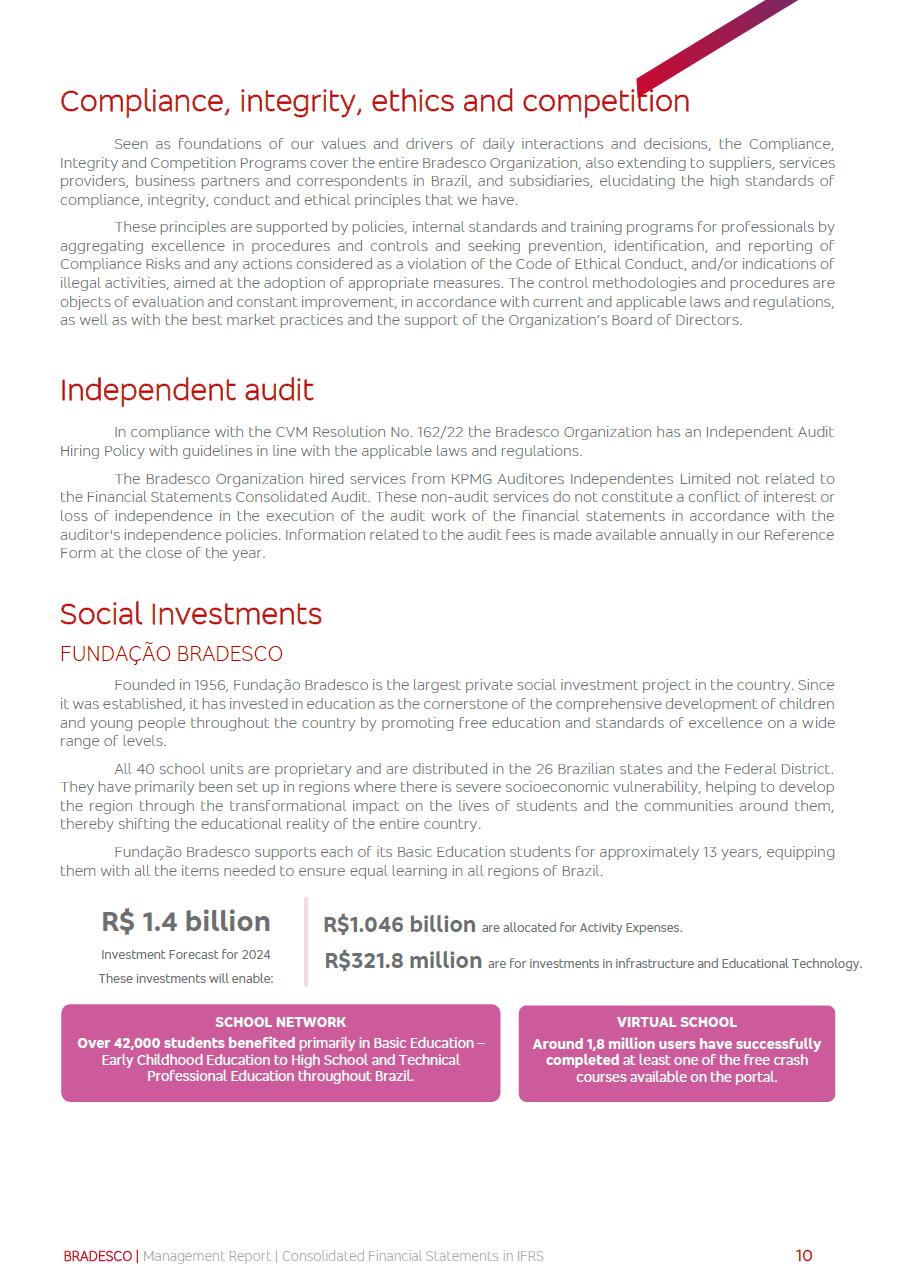 Compliance, integrity, ethics and competition

Seen as foundations of our values and drivers of daily interactions and decisions, the Compliance, Integrity and Competition Programs cover the entire Bradesco Organization, also extending to suppliers, services providers, business partners and correspondents in Brazil, and subsidiaries, elucidating the high standards of compliance, integrity, conduct and ethical principles that we have.

These principles are supported by policies, internal standards and training programs for professionals by aggregating excellence in procedures and controls and seeking prevention, identification, and reporting of Compliance Risks and any actions considered as a violation of the Code of Ethical Conduct, and/or indications of illegal activities, aimed at the adoption of appropriate measures. The control methodologies and procedures are objects of evaluation and constant improvement, in accordance with current and applicable laws and regulations, as well as with the best market practices and the support of the Organization's Board of Directors.

Independent audit

In compliance with the CVM Resolution No. 162/22 the Bradesco Organization has an Independent Audit Hiring Policy with guidelines in line with the applicable laws and regulations.

The Bradesco Organization hired services from KPMG Auditores Independentes Limited not related to the Financial Statements Consolidated Audit. These non-audit services do not constitute a conflict of interest or loss of independence in the execution of the audit work of the financial statements in accordance with the auditor's independence policies. Information related to the audit fees is made available annually in our Reference Form at the close of the year.

Social Investments

FUNDAÇÃO BRADESCO

Founded in 1956, Fundação Bradesco is the largest private social investment project in the country. Since it was established, it has invested in education as the cornerstone of the comprehensive development of children and young people throughout the country by promoting free education and standards of excellence on a wide range of levels.

All 40 school units are proprietary and are distributed in the 26 Brazilian states and the Federal District. They have primarily been set up in regions where there is severe socioeconomic vulnerability, helping to develop the region through the transformational impact on the lives of students and the communities around them, thereby shifting the educational reality of the entire country.

Fundação Bradesco supports each of its Basic Education students for approximately 13 years, equipping them with all the items needed to ensure equal learning in all regions of Brazil.

R$ 1.4 billion
Investment Forecast for 2024
These investments will enable:

R$1.046 billion are allocated for Activity Expenses.
R$321.8 million are for investments in infrastructure and Educational Technology.

SCHOOL NETWORK
Over 42,000 students benefited primarily in Basic Education – Early Childhood Education to High School and Technical Professional Education throughout Brazil.

VIRTUAL SCHOOL
Around 1,8 million users have successfully completed at least one of the free crash courses available on the portal.

BRADESCO | Management Report | Consolidated Financial Statements in IFRS 10